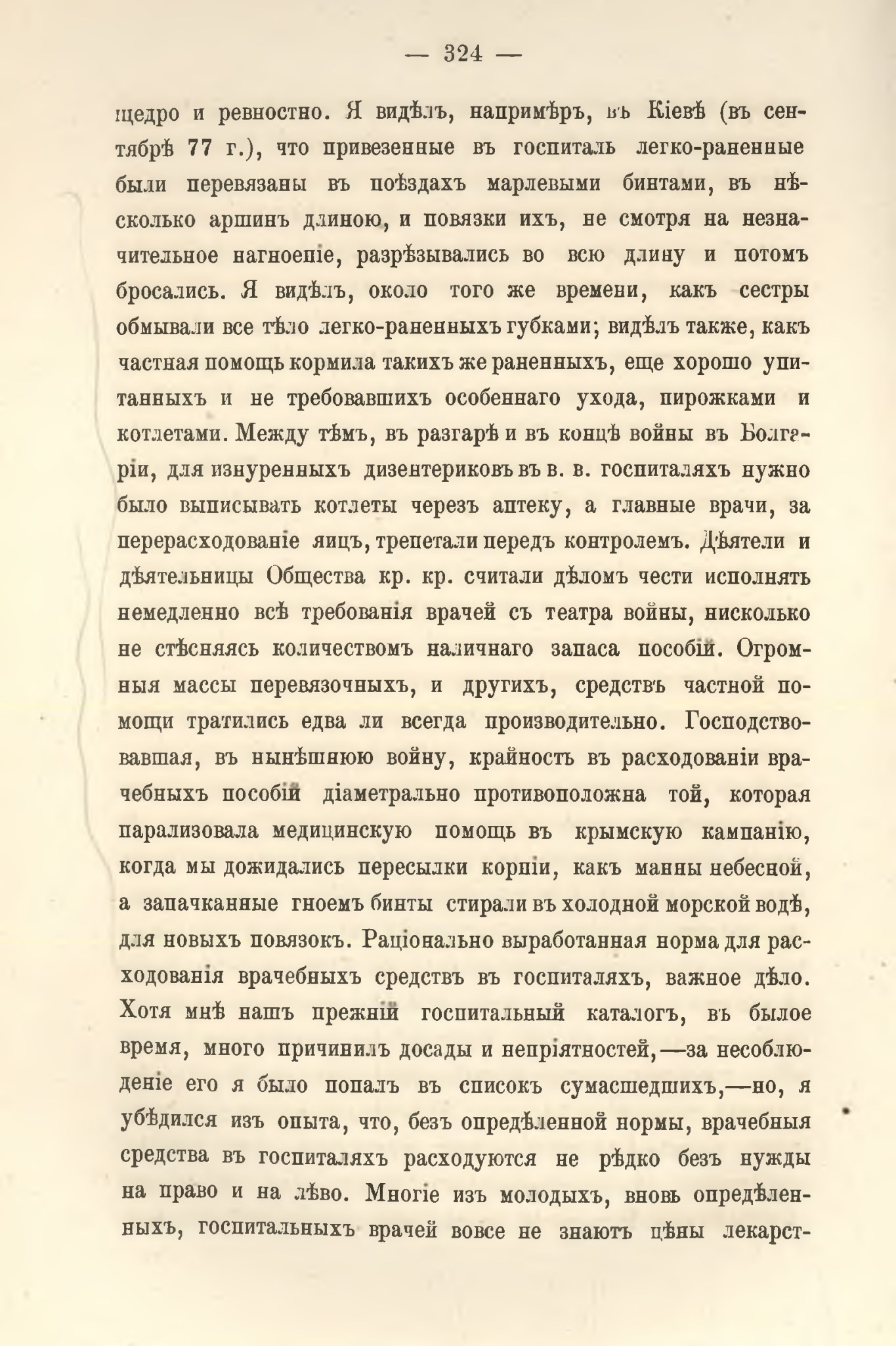 — 324 —

щедро и ревностно. Я видѣлъ, напримѣръ, въ Кіевѣ (въ сентябрѣ 77 г.), что привезенные въ госпиталь легко-раненные были перевязаны въ поѣздахъ марлевыми бинтами, въ нѣсколько аршинъ длиною, и повязки ихъ, не смотря на незначительное нагноеніе, разрѣзывались во всю длину и потомъ бросались. Я видѣлъ, около того же времени, какъ сестры обмывали все тѣло легко-раненныхъ губками; видѣлъ также, какъ частная помощь кормила такихъ же раненныхъ, еще хорошо упитанныхъ и не требовавшихъ особеннаго ухода, пирожками и котлетами. Между тѣмъ, въ разгарѣ и въ концѣ войны въ Болгаріи, для изнуренныхъ дизентериковъ въ в. в. госпиталяхъ нужно было выписывать котлеты черезъ аптеку, а главные врачи, за перерасходованіе яицъ, трепетали передъ контролемъ. Дѣятели и дѣятельницы Общества кр. кр. считали дѣломъ чести исполнять немедленно всѣ требованія врачей съ театра войны, нисколько не стѣсняясь количествомъ наличнаго запаса пособій. Огромныя массы перевязочныхъ, и другихъ, средствъ частной помощи тратились едва ли всегда производительно. Господствовавшая, въ нынѣшнюю войну, крайность въ расходованіи врачебныхъ пособій діаметрально противоположна той, которая парализовала медицинскую помощь въ крымскую кампанію, когда мы дожидались пересылки корпіи, какъ манны небесной, а запачканные гноемъ бинты стирали въ холодной морской водѣ, для новыхъ повязокъ. Раціонально выработанная норма для расходованія врачебныхъ средствъ въ госпиталяхъ, важное дѣло. Хотя мнѣ нашъ прежній госпитальный каталогъ, въ былое время, много причинилъ досады и непріятностей,—за несоблюденіе его я было попалъ въ списокъ сумасшедшихъ,—но, я убѣдился изъ опыта, что, безъ опредѣленной нормы, врачебныя средства въ госпиталяхъ расходуются не рѣдко безъ нужды на право и на лѣво. Многіе изъ молодыхъ, вновь опредѣленныхъ, госпитальныхъ врачей вовсе не знаютъ цѣны лекарст-